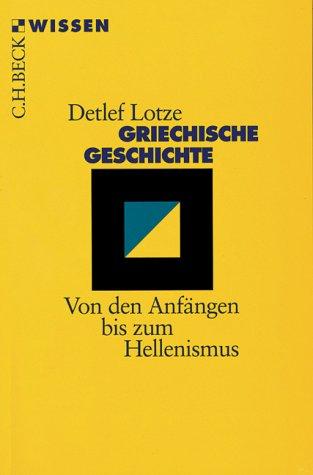 C.H.BECK WISSEN

Detlef Lotze
GRIECHISCHE GESCHICHTE

Von den Anfängen bis zum Hellenismus